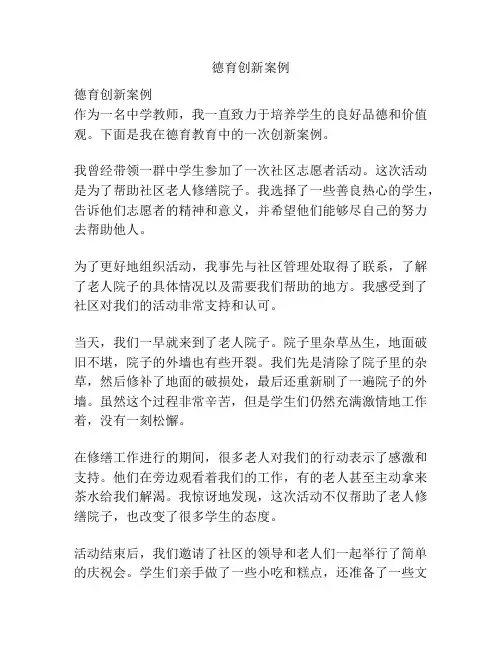 德育创新案例

德育创新案例
作为一名中学教师，我一直致力于培养学生的良好品德和价值观。下面是我在德育教育中的一次创新案例。

我曾经带领一群中学生参加了一次社区志愿者活动。这次活动是为了帮助社区老人修缮院子。我选择了一些善良热心的学生，告诉他们志愿者的精神和意义，并希望他们能够尽自己的努力去帮助他人。

为了更好地组织活动，我事先与社区管理处取得了联系，了解了老人院子的具体情况以及需要我们帮助的地方。我感受到了社区对我们的活动非常支持和认可。

当天，我们一早就来到了老人院子。院子里杂草丛生，地面破旧不堪，院子的外墙也有些开裂。我们先是清除了院子里的杂草，然后修补了地面的破损处，最后还重新刷了一遍院子的外墙。虽然这个过程非常辛苦，但是学生们仍然充满激情地工作着，没有一刻松懈。

在修缮工作进行的期间，很多老人对我们的行动表示了感激和支持。他们在旁边观看着我们的工作，有的老人甚至主动拿来茶水给我们解渴。我惊讶地发现，这次活动不仅帮助了老人修缮院子，也改变了很多学生的态度。

活动结束后，我们邀请了社区的领导和老人们一起举行了简单的庆祝会。学生们亲手做了一些小吃和糕点，还准备了一些文